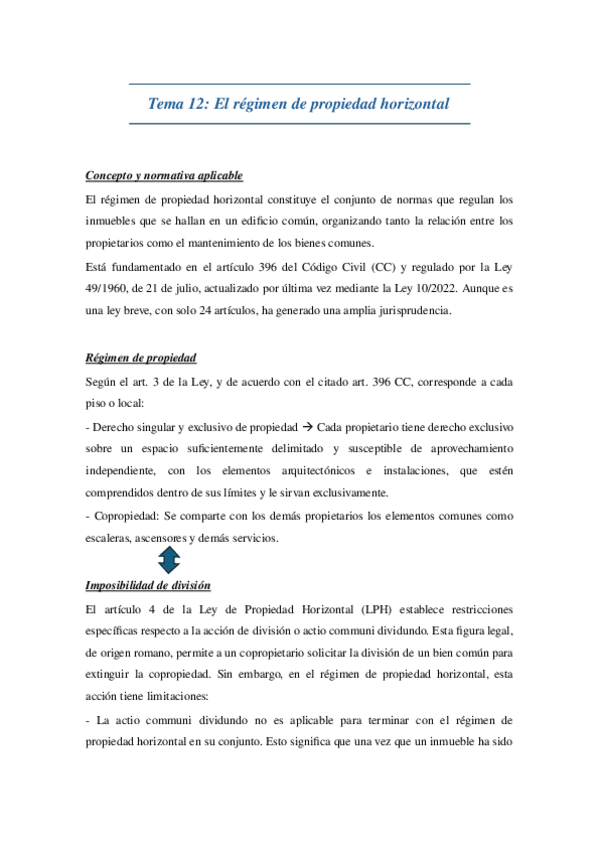 Tema 12: El régimen de propiedad horizontal

Concepto y normativa aplicable

El régimen de propiedad horizontal constituye el conjunto de normas que regulan los inmuebles que se hallan en un edificio común, organizando tanto la relación entre los propietarios como el mantenimiento de los bienes comunes.

Está fundamentado en el artículo 396 del Código Civil (CC) y regulado por la Ley 49/1960, de 21 de julio, actualizado por última vez mediante la Ley 10/2022. Aunque es una ley breve, con solo 24 artículos, ha generado una amplia jurisprudencia.

Régimen de propiedad

Según el art. 3 de la Ley, y de acuerdo con el citado art. 396 CC, corresponde a cada piso o local:

- Derecho singular y exclusivo de propiedad → Cada propietario tiene derecho exclusivo sobre un espacio suficientemente delimitado y susceptible de aprovechamiento independiente, con los elementos arquitectónicos e instalaciones, que estén comprendidos dentro de sus límites y le sirvan exclusivamente.

- Copropiedad: Se comparte con los demás propietarios los elementos comunes como escaleras, ascensores y demás servicios.

Imposibilidad de división

El artículo 4 de la Ley de Propiedad Horizontal (LPH) establece restricciones específicas respecto a la acción de división o actio communi dividundo. Esta figura legal, de origen romano, permite a un copropietario solicitar la división de un bien común para extinguir la copropiedad. Sin embargo, en el régimen de propiedad horizontal, esta acción tiene limitaciones:

- La actio communi dividundo no es aplicable para terminar con el régimen de propiedad horizontal en su conjunto. Esto significa que una vez que un inmueble ha sido